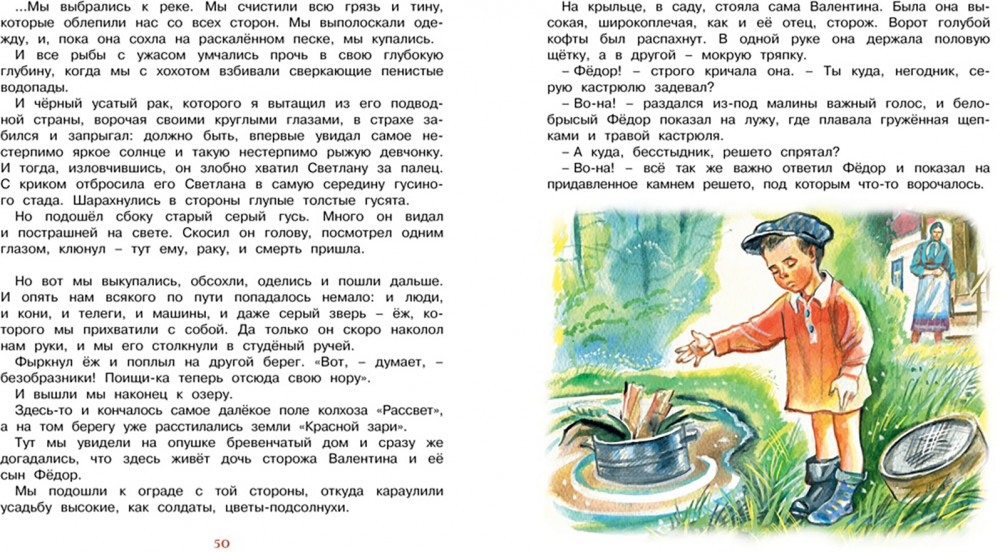 ...Мы выбрались к реке. Мы счистили всю грязь и тину, которые облепили нас со всех сторон. Мы выполоскали одежду, и, пока она сохла на раскалённом песке, мы купались.

И все рыбы с ужасом умчались прочь в свою глубокую глубину, когда мы с хохотом взбивали сверкающие пенистые водопады.

И чёрный усатый рак, которого я вытащил из его подводной страны, ворочая своими круглыми глазами, в страхе забился и запрыгал: должно быть, впервые увидал самое нестерпимо яркое солнце и такую нестерпимо рыжую девчонку. И тогда, изловчившись, он злобно хватил Светлану за палец. С криком отбросила его Светлана в самую середину гусиного стада. Шарахнулись в стороны глупые толстые гусята.

Но подошёл сбоку старый серый гусь. Много он видал и пострашней на свете. Скосил он голову, посмотрел одним глазом, клюнул – тут ему, раку, и смерть пришла.

Но вот мы выкупались, обсохли, оделись и пошли дальше. И опять нам всякого по пути попадалось немало: и люди, и кони, и телеги, и машины, и даже серый зверь – ёж, которого мы прихватили с собой. Да только он скоро наколол нам руки, и мы его столкнули в студёный ручей.

Фыркнул ёж и поплыл на другой берег. «Вот, – думает, – безобразники! Поищи-ка теперь отсюда свою нору».

И вышли мы наконец к озеру.

Здесь-то и кончалось самое далёкое поле колхоза «Рассвет», а на том берегу уже расстилались земли «Красной зари».

Тут мы увидели на опушке бревенчатый дом и сразу же догадались, что здесь живёт дочь сторожа Валентина и её сын Фёдор.

Мы подошли к ограде с той стороны, откуда караулили усадьбу высокие, как солдаты, цветы-подсолнухи.

50

На крыльце, в саду, стояла сама Валентина. Была она высокая, широкоплечая, как и её отец, сторож. Ворот голубой кофты был распахнут. В одной руке она держала половую щётку, а в другой – мокрую тряпку.

– Фёдор! – строго кричала она. – Ты куда, негодник, серую кастрюлю задевал?

– Во-на! – раздался из-под малины важный голос, и белобрысый Фёдор показал на лужу, где плавала гружённая щепками и травой кастрюля.

– А куда, бесстыдник, решето спрятал?

– Во-на! – всё так же важно ответил Фёдор и показал на придавленное камнем решето, под которым что-то ворочалось.